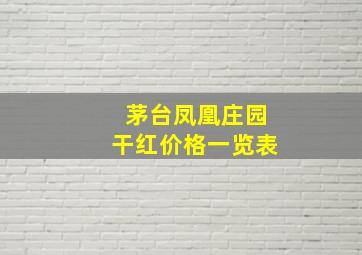 茅台凤凰庄园
干红价格一览表